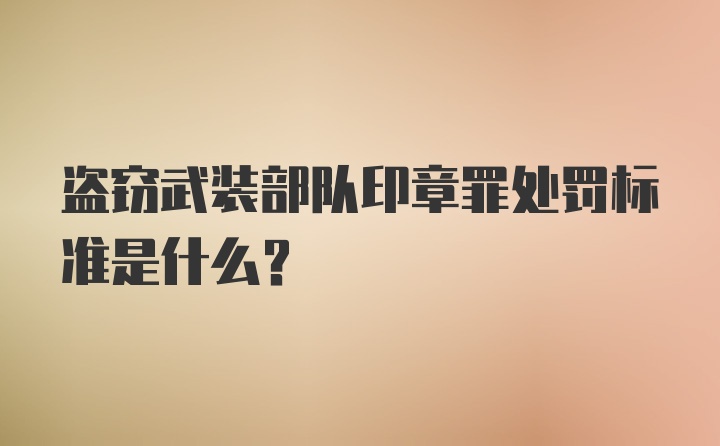 盗窃武装部队印章罪处罚标准是什么?